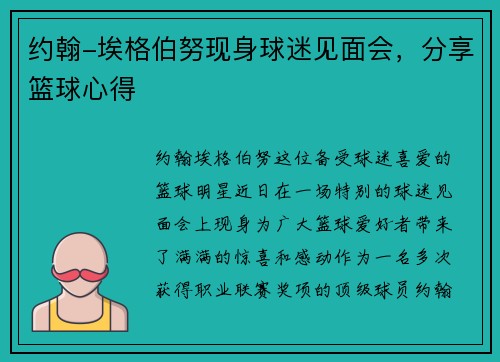 约翰-埃格伯努现身球迷见面会，分享篮球心得

约翰埃格伯努这位备受球迷喜爱的篮球明星近日在一场特别的球迷见面会上现身为广大篮球爱好者带来了满满的惊喜和感动作为一名多次获得职业联赛奖项的顶级球员约翰